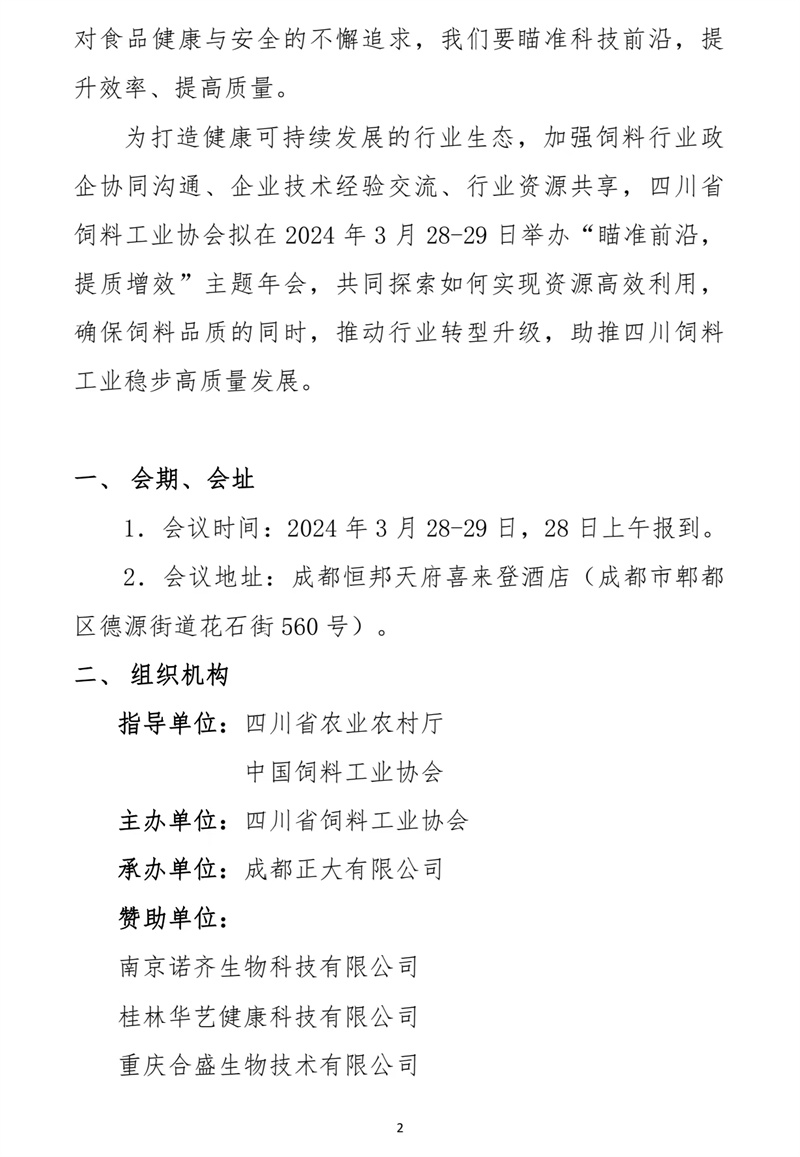 对食品健康与安全的不懈追求，我们要瞄准科技前沿，提升效率、提高质量。

为打造健康可持续发展的行业生态，加强饲料行业政企协同沟通、企业技术经验交流、行业资源共享，四川省饲料工业协会拟在 2024 年 3 月 28-29 日举办“瞄准前沿，提质增效”主题年会，共同探索如何实现资源高效利用，确保饲料品质的同时，推动行业转型升级，助推四川饲料工业稳步高质量发展。

一、 会期、会址

1．会议时间：2024 年 3 月 28-29 日，28 日上午报到。

2．会议地址：成都恒邦天府喜来登酒店（成都市郫都区德源街道花石街 560 号）。

二、 组织机构

指导单位：四川省农业农村厅

中国饲料工业协会

主办单位：四川省饲料工业协会

承办单位：成都正大有限公司

赞助单位：

南京诺齐生物科技有限公司

桂林华艺健康科技有限公司

重庆合盛生物技术有限公司

2